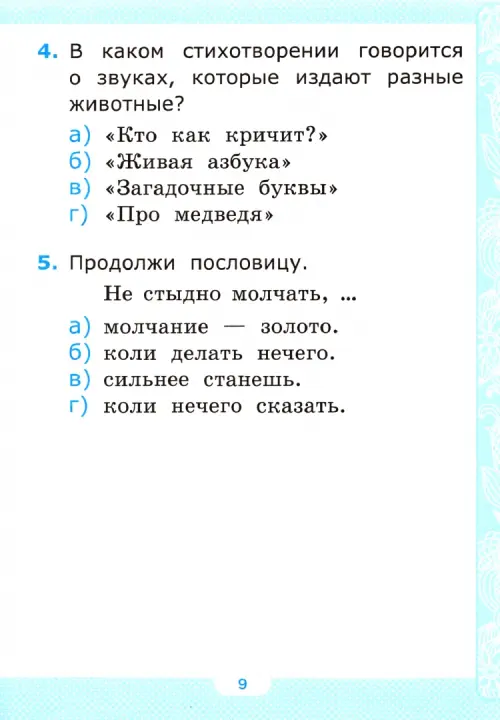 4. В каком стихотворении говорится о звуках, которые издают разные животные?

а) «Кто как кричит?»
б) «Живая азбука»
в) «Загадочные буквы»
г) «Про медведя»

5. Продолжи пословицу.

Не стыдно молчать, ...

а) молчание — золото.
б) коли делать нечего.
в) сильнее станешь.
г) коли нечего сказать.

9